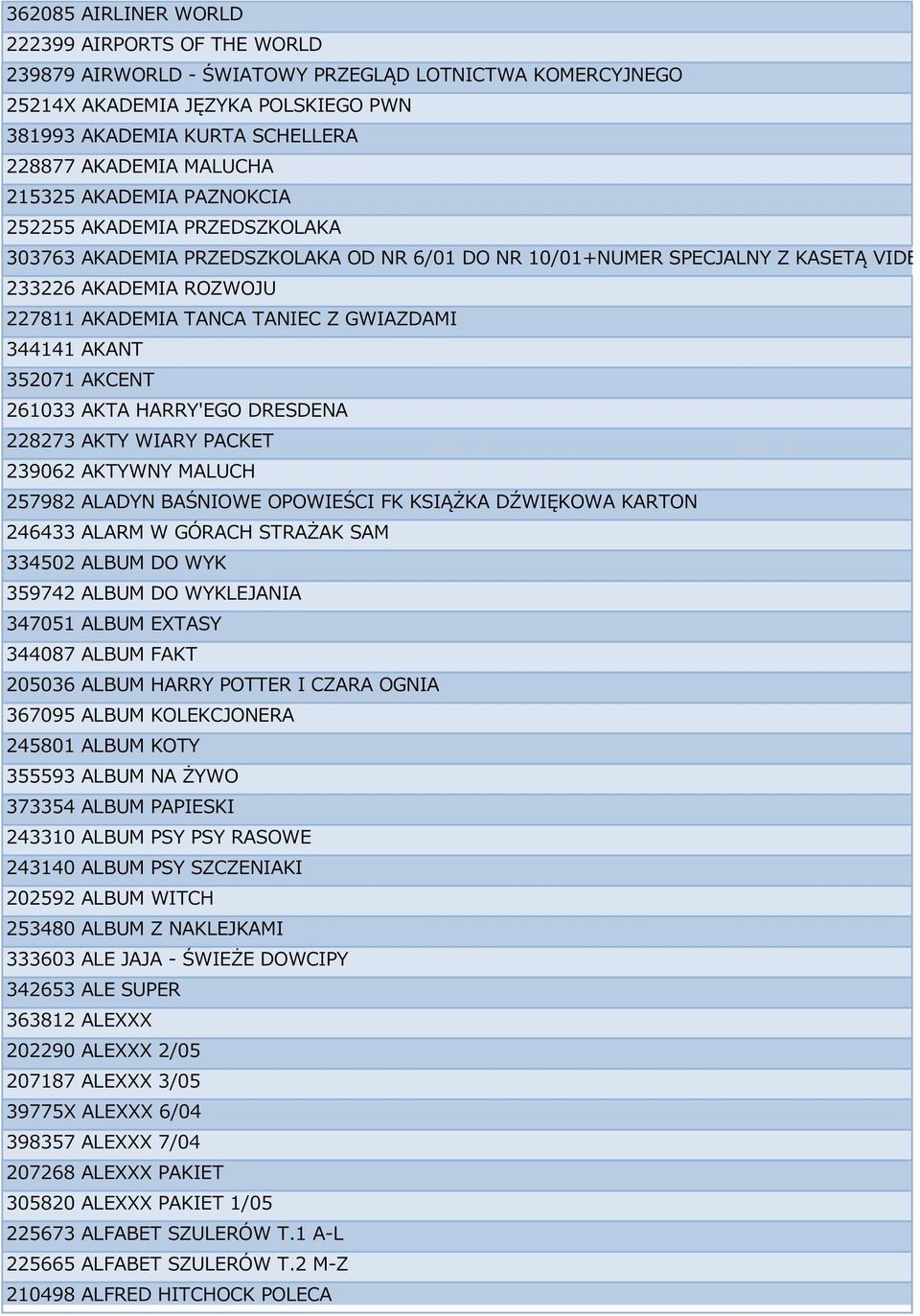 362085 AIRLINER WORLD
222399 AIRPORTS OF THE WORLD
239879 AIRWORLD - ŚWIATOWY PRZEGLĄD LOTNICTWA KOMERCYJNEGO
25214X AKADEMIA JĘZYKA POLSKIEGO PWN
381993 AKADEMIA KURTA SCHELLERA
228877 AKADEMIA MALUCHA
215325 AKADEMIA PAZNOKCIA
252255 AKADEMIA PRZEDSZKOLAKA
303763 AKADEMIA PRZEDSZKOLAKA OD NR 6/01 DO NR 10/01+NUMER SPECJALNY Z KASETĄ VIDE
233226 AKADEMIA ROZWOJU
227811 AKADEMIA TANCA TANIEC Z GWIAZDAMI
344141 AKANT
352071 AKCENT
261033 AKTA HARRY'EGO DRESDENA
228273 AKTY WIARY PACKET
239062 AKTYWNY MALUCH
257982 ALADYN BAŚNIOWE OPOWIEŚCI FK KSIĄŻKA DŹWIĘKOWA KARTON
246433 ALARM W GÓRACH STRAŻAK SAM
334502 ALBUM DO WYK
359742 ALBUM DO WYKLEJANIA
347051 ALBUM EXTASY
344087 ALBUM FAKT
205036 ALBUM HARRY POTTER I CZARA OGNIA
367095 ALBUM KOLEKCJONERA
245801 ALBUM KOTY
355593 ALBUM NA ŻYWO
373354 ALBUM PAPIESKI
243310 ALBUM PSY PSY RASOWE
243140 ALBUM PSY SZCZENIAKI
202592 ALBUM WITCH
253480 ALBUM Z NAKLEJKAMI
333603 ALE JAJA - ŚWIEŻE DOWCIPY
342653 ALE SUPER
363812 ALEXXX
202290 ALEXXX 2/05
207187 ALEXXX 3/05
39775X ALEXXX 6/04
398357 ALEXXX 7/04
207268 ALEXXX PAKIET
305820 ALEXXX PAKIET 1/05
225673 ALFABET SZULERÓW T.1 A-L
225665 ALFABET SZULERÓW T.2 M-Z
210498 ALFRED HITCHOCK POLECA